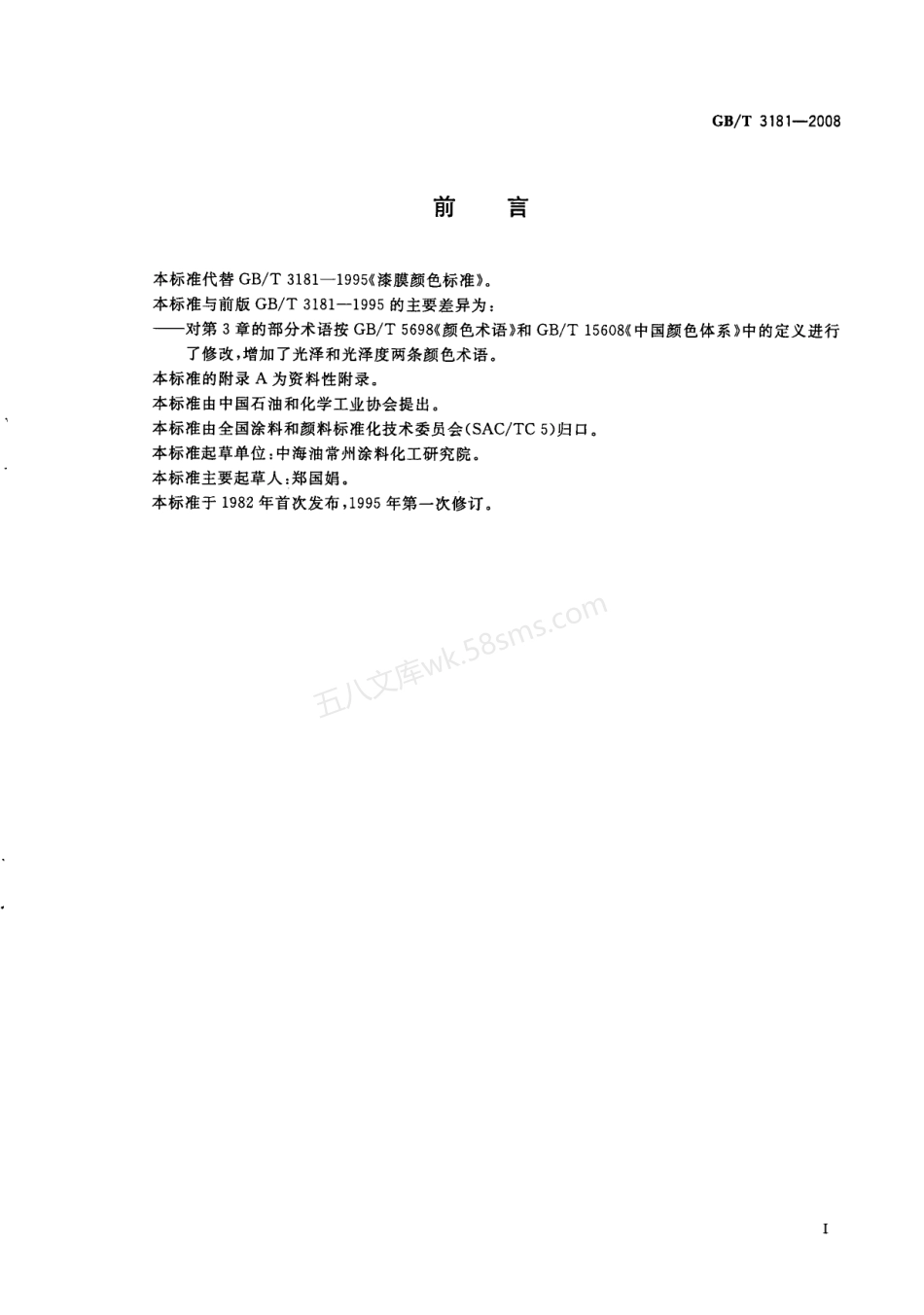 GB/T 3181—2008

前　言

本标准代替 GB/T 3181—1995《漆膜颜色标准》。

本标准与前版 GB/T 3181—1995 的主要差异为：

——对第 3 章的部分术语按 GB/T 5698《颜色术语》和 GB/T 15608《中国颜色体系》中的定义进行了修改，增加了光泽和光泽度两条颜色术语。

本标准的附录 A 为资料性附录。

本标准由中国石油和化学工业协会提出。

本标准由全国涂料和颜料标准化技术委员会(SAC/TC 5)归口。

本标准起草单位：中海油常州涂料化工研究院。

本标准主要起草人：郑国娟。

本标准于 1982 年首次发布，1995 年第一次修订。

五八文库wk.58sms.com

I